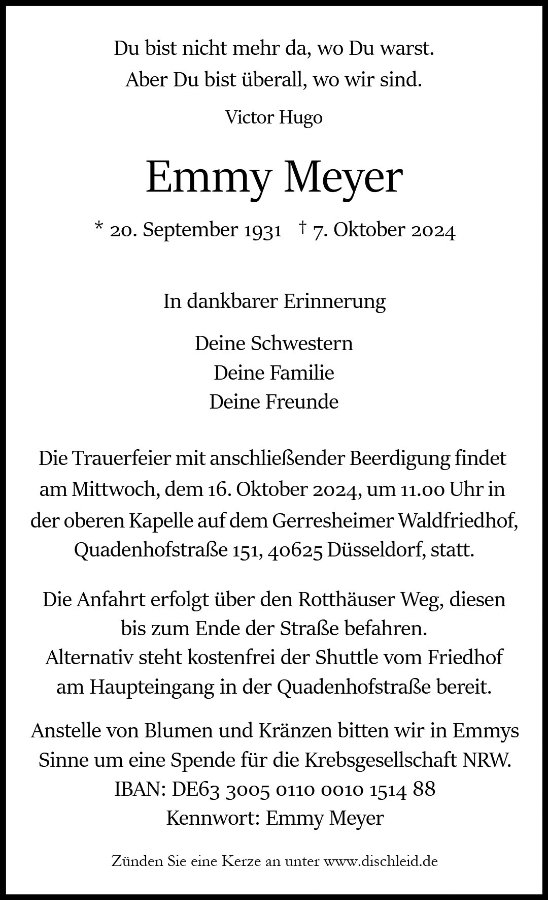 Du bist nicht mehr da, wo Du warst.
Aber Du bist überall, wo wir sind.

Victor Hugo

Emmy Meyer

* 20. September 1931 † 7. Oktober 2024

In dankbarer Erinnerung

Deine Schwestern
Deine Familie
Deine Freunde

Die Trauerfeier mit anschließender Beerdigung findet am Mittwoch, dem 16. Oktober 2024, um 11.00 Uhr in der oberen Kapelle auf dem Gerresheimer Waldfriedhof, Quadenhofstraße 151, 40625 Düsseldorf, statt.

Die Anfahrt erfolgt über den Rotthäuser Weg, diesen bis zum Ende der Straße befahren.
Alternativ steht kostenfrei der Shuttle vom Friedhof am Haupteingang in der Quadenhofstraße bereit.

Anstelle von Blumen und Kränzen bitten wir in Emmys Sinne um eine Spende für die Krebsgesellschaft NRW.
IBAN: DE63 3005 0110 0010 1514 88
Kennwort: Emmy Meyer

Zünden Sie eine Kerze an unter www.dischleid.de